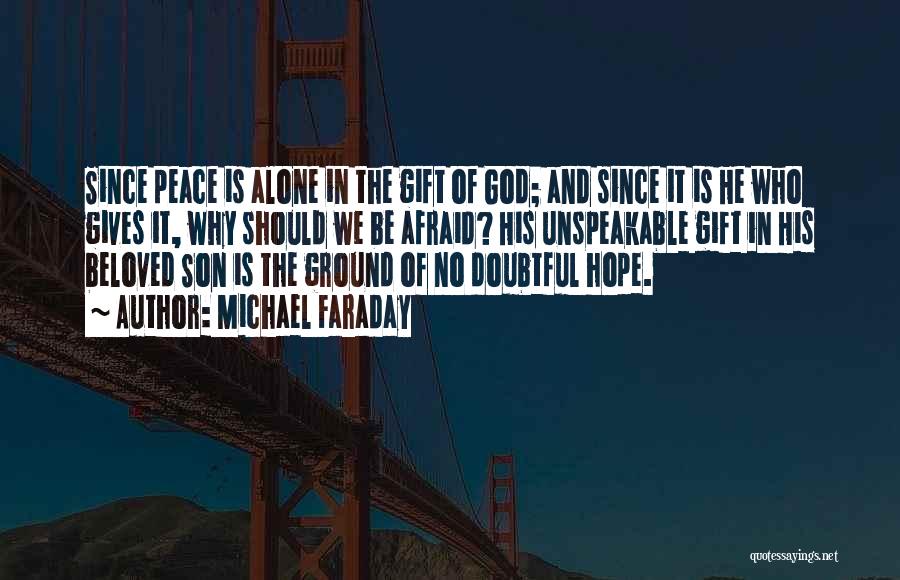 SINCE PEACE IS ALONE IN THE GIFT OF GOD; AND SINCE IT IS HE WHO GIVES IT, WHY SHOULD WE BE AFRAID? HIS UNSPEAKABLE GIFT IN HIS BELOVED SON IS THE GROUND OF NO DOUBTFUL HOPE.

~ AUTHOR: MICHAEL FARADAY

quotessayings.net